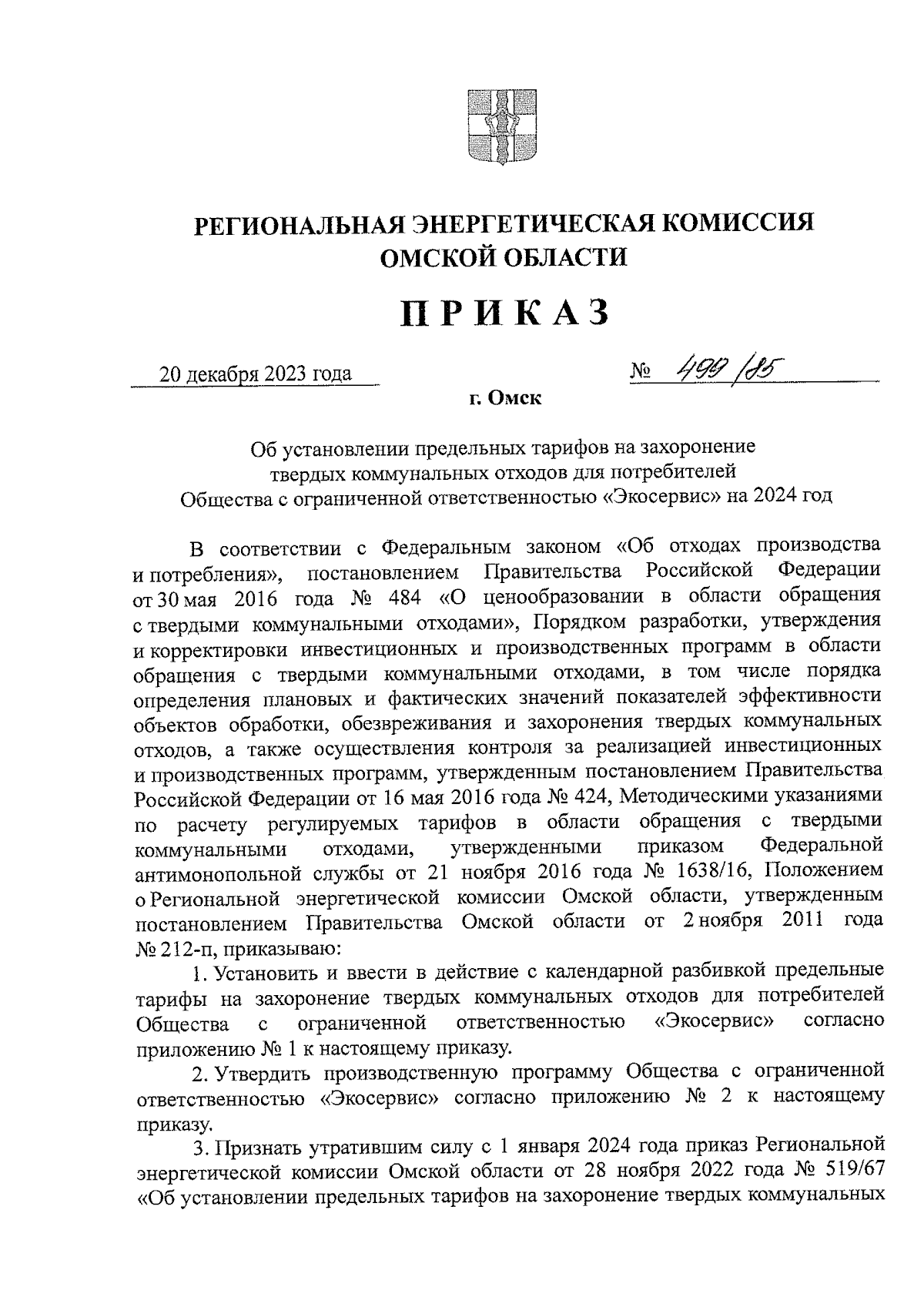 РЕГИОНАЛЬНАЯ ЭНЕРГЕТИЧЕСКАЯ КОМИССИЯ
ОМСКОЙ ОБЛАСТИ

ПРИКАЗ

20 декабря 2023 года № 499/85

г. Омск

Об установлении предельных тарифов на захоронение твердых коммунальных отходов для потребителей Общества с ограниченной ответственностью «Экосервис» на 2024 год

В соответствии с Федеральным законом «Об отходах производства и потребления», постановлением Правительства Российской Федерации от 30 мая 2016 года № 484 «О ценообразовании в области обращения с твердыми коммунальными отходами», Порядком разработки, утверждения и корректировки инвестиционных и производственных программ в области обращения с твердыми коммунальными отходами, в том числе порядка определения плановых и фактических значений показателей эффективности объектов обработки, обезвреживания и захоронения твердых коммунальных отходов, а также осуществления контроля за реализацией инвестиционных и производственных программ, утвержденным постановлением Правительства Российской Федерации от 16 мая 2016 года № 424, Методическими указаниями по расчету регулируемых тарифов в области обращения с твердыми коммунальными отходами, утвержденными приказом Федеральной антимонопольной службы от 21 ноября 2016 года № 1638/16, Положением о Региональной энергетической комиссии Омской области, утвержденным постановлением Правительства Омской области от 2 ноября 2011 года № 212-п, приказываю:

1. Установить и ввести в действие с календарной разбивкой предельные тарифы на захоронение твердых коммунальных отходов для потребителей Общества с ограниченной ответственностью «Экосервис» согласно приложению № 1 к настоящему приказу.

2. Утвердить производственную программу Общества с ограниченной ответственностью «Экосервис» согласно приложению № 2 к настоящему приказу.

3. Признать утратившим силу с 1 января 2024 года приказ Региональной энергетической комиссии Омской области от 28 ноября 2022 года № 519/67 «Об установлении предельных тарифов на захоронение твердых коммунальных